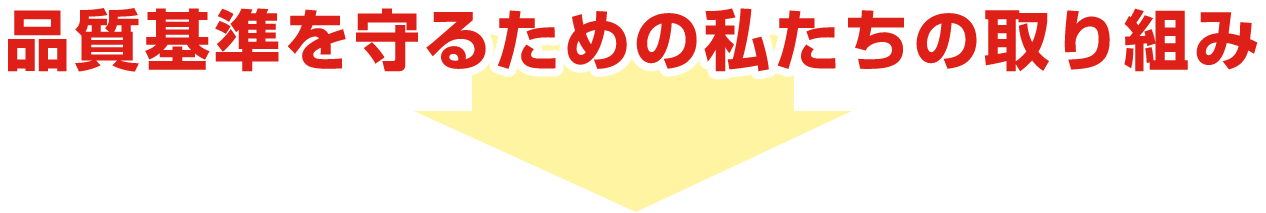 品質基準を守るための私たちの取り組み